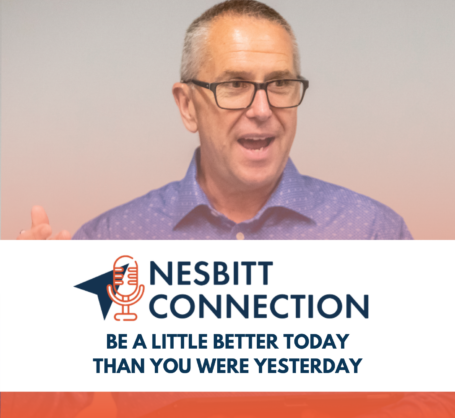 NESBITT CONNECTION

BE A LITTLE BETTER TODAY THAN YOU WERE YESTERDAY